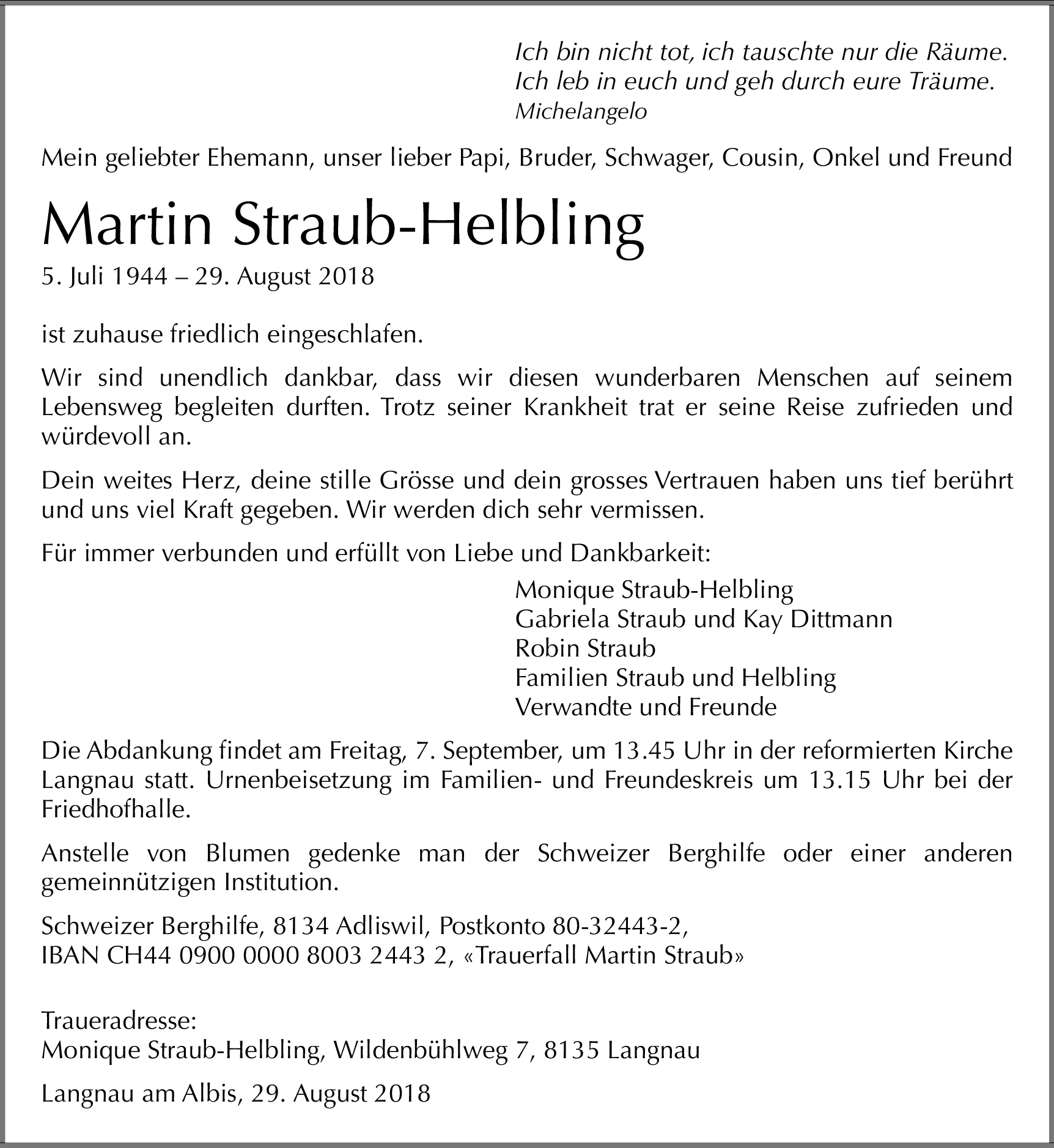 Ich bin nicht tot, ich tauschte nur die Räume.
Ich leb in euch und geh durch eure Träume.
Michelangelo

Mein geliebter Ehemann, unser lieber Papi, Bruder, Schwager, Cousin, Onkel und Freund

Martin Straub-Helbling

5. Juli 1944 – 29. August 2018

ist zuhause friedlich eingeschlafen.

Wir sind unendlich dankbar, dass wir diesen wunderbaren Menschen auf seinem Lebensweg begleiten durften. Trotz seiner Krankheit trat er seine Reise zufrieden und würdevoll an.

Dein weites Herz, deine stille Grösse und dein grosses Vertrauen haben uns tief berührt und uns viel Kraft gegeben. Wir werden dich sehr vermissen.

Für immer verbunden und erfüllt von Liebe und Dankbarkeit:

Monique Straub-Helbling
Gabriela Straub und Kay Dittmann
Robin Straub
Familien Straub und Helbling
Verwandte und Freunde

Die Abdankung findet am Freitag, 7. September, um 13.45 Uhr in der reformierten Kirche Langnau statt. Urnenbeisetzung im Familien- und Freundeskreis um 13.15 Uhr bei der Friedhofhalle.

Anstelle von Blumen gedenke man der Schweizer Berghilfe oder einer anderen gemeinnützigen Institution.

Schweizer Berghilfe, 8134 Adliswil, Postkonto 80-32443-2,
IBAN CH44 0900 0000 8003 2443 2, «Trauerfall Martin Straub»

Traueradresse:
Monique Straub-Helbling, Wildenbühlweg 7, 8135 Langnau

Langnau am Albis, 29. August 2018